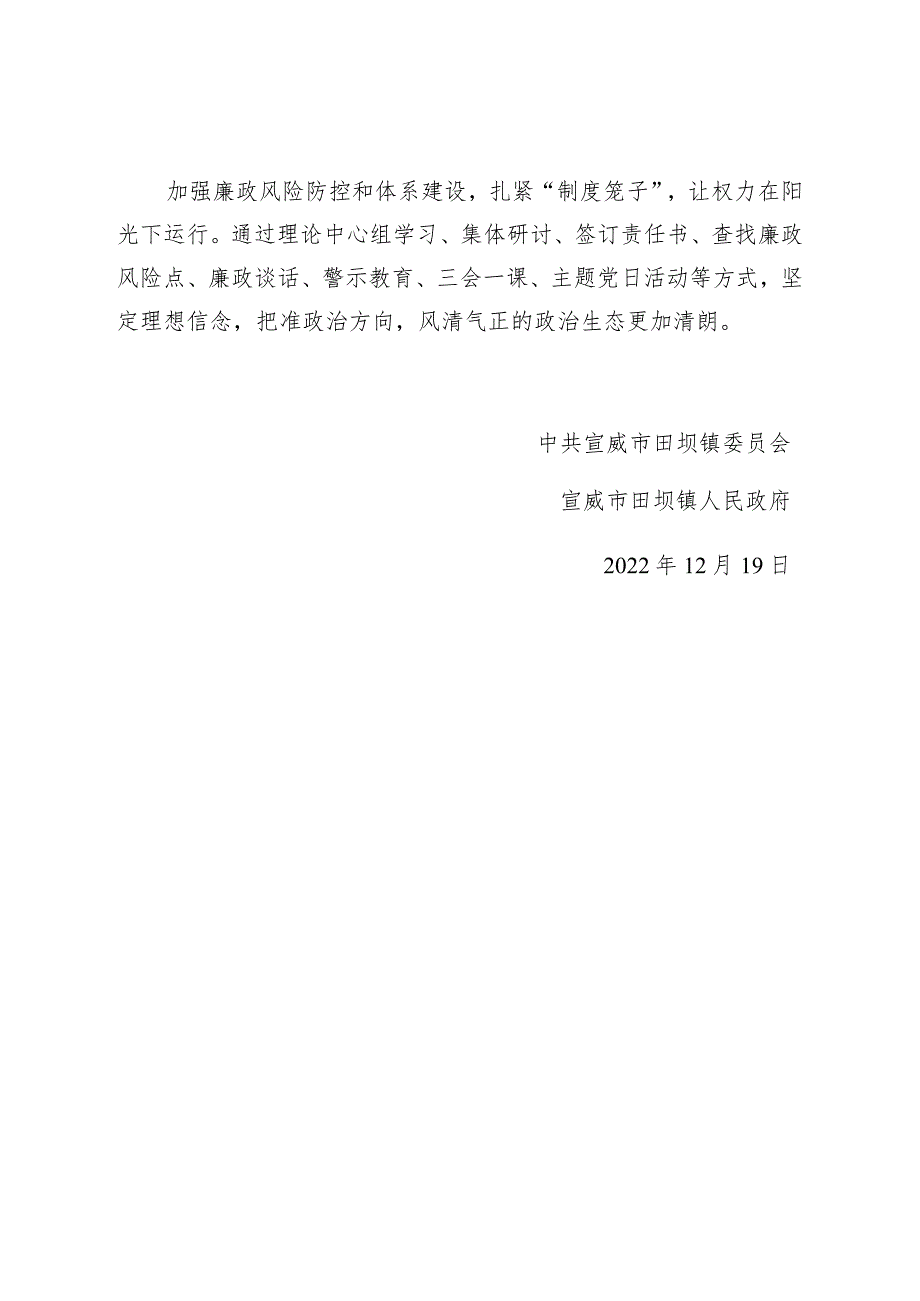 加强廉政风险防控和体系建设，扎紧“制度笼子”，让权力在阳光下运行。通过理论中心组学习、集体研讨、签订责任书、查找廉政风险点、廉政谈话、警示教育、三会一课、主题党日活动等方式，坚定理想信念，把准政治方向，风清气正的政治生态更加清朗。

中共宣威市田坝镇委员会

宣威市田坝镇人民政府

2022年12月19日